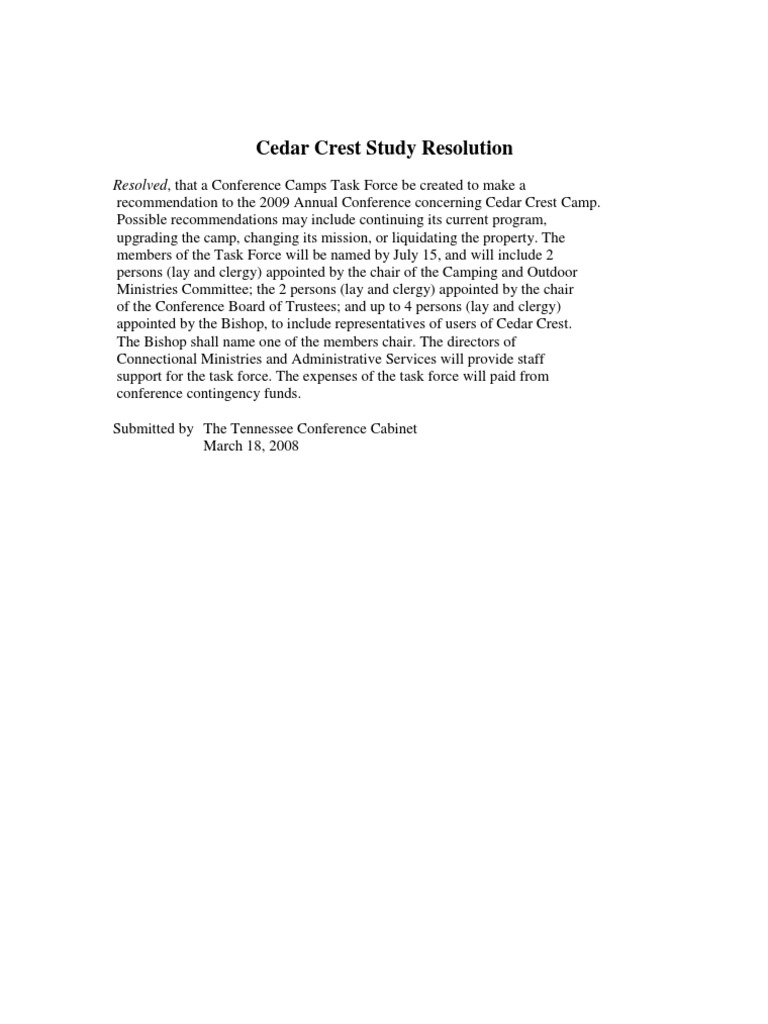 Cedar Crest Study Resolution

Resolved, that a Conference Camps Task Force be created to make a recommendation to the 2009 Annual Conference concerning Cedar Crest Camp. Possible recommendations may include continuing its current program, upgrading the camp, changing its mission, or liquidating the property. The members of the Task Force will be named by July 15, and will include 2 persons (lay and clergy) appointed by the chair of the Camping and Outdoor Ministries Committee; the 2 persons (lay and clergy) appointed by the chair of the Conference Board of Trustees; and up to 4 persons (lay and clergy) appointed by the Bishop, to include representatives of users of Cedar Crest. The Bishop shall name one of the members chair. The directors of Connectional Ministries and Administrative Services will provide staff support for the task force. The expenses of the task force will paid from conference contingency funds.

Submitted by The Tennessee Conference Cabinet
March 18, 2008